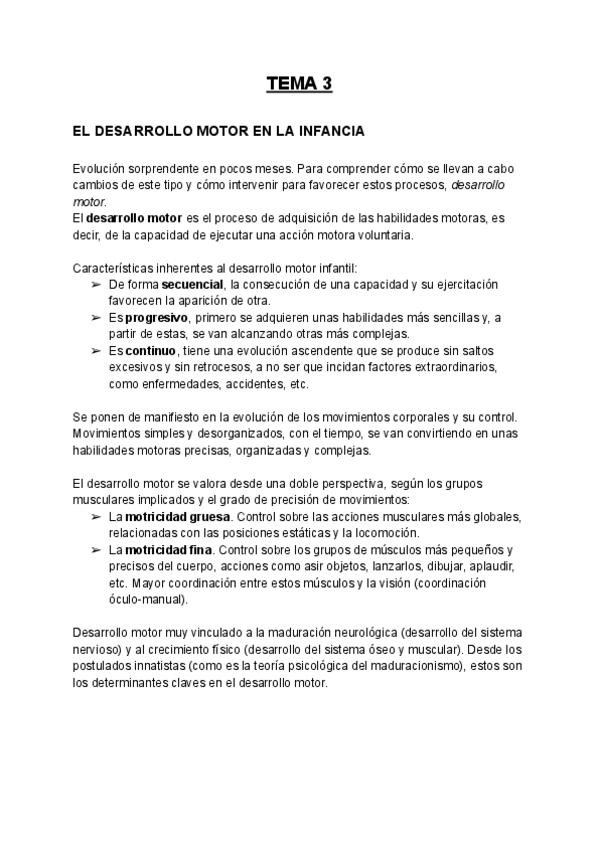 TEMA 3

EL DESARROLLO MOTOR EN LA INFANCIA

Evolución sorprendente en pocos meses. Para comprender cómo se llevan a cabo cambios de este tipo y cómo intervenir para favorecer estos procesos, desarrollo motor.
El desarrollo motor es el proceso de adquisición de las habilidades motoras, es decir, de la capacidad de ejecutar una acción motora voluntaria.

Características inherentes al desarrollo motor infantil:
➢ De forma secuencial, la consecución de una capacidad y su ejercitación favorecen la aparición de otra.
➢ Es progresivo, primero se adquieren unas habilidades más sencillas y, a partir de estas, se van alcanzando otras más complejas.
➢ Es continuo, tiene una evolución ascendente que se produce sin saltos excesivos y sin retrocesos, a no ser que incidan factores extraordinarios, como enfermedades, accidentes, etc.

Se ponen de manifiesto en la evolución de los movimientos corporales y su control. Movimientos simples y desorganizados, con el tiempo, se van convirtiendo en unas habilidades motoras precisas, organizadas y complejas.

El desarrollo motor se valora desde una doble perspectiva, según los grupos musculares implicados y el grado de precisión de movimientos:
➢ La motricidad gruesa. Control sobre las acciones musculares más globales, relacionadas con las posiciones estáticas y la locomoción.
➢ La motricidad fina. Control sobre los grupos de músculos más pequeños y precisos del cuerpo, acciones como asir objetos, lanzarlos, dibujar, aplaudir, etc. Mayor coordinación entre estos músculos y la visión (coordinación óculo-manual).

Desarrollo motor muy vinculado a la maduración neurológica (desarrollo del sistema nervioso) y al crecimiento físico (desarrollo del sistema óseo y muscular). Desde los postulados innatistas (como es la teoría psicológica del maduracionismo), estos son los determinantes claves en el desarrollo motor.